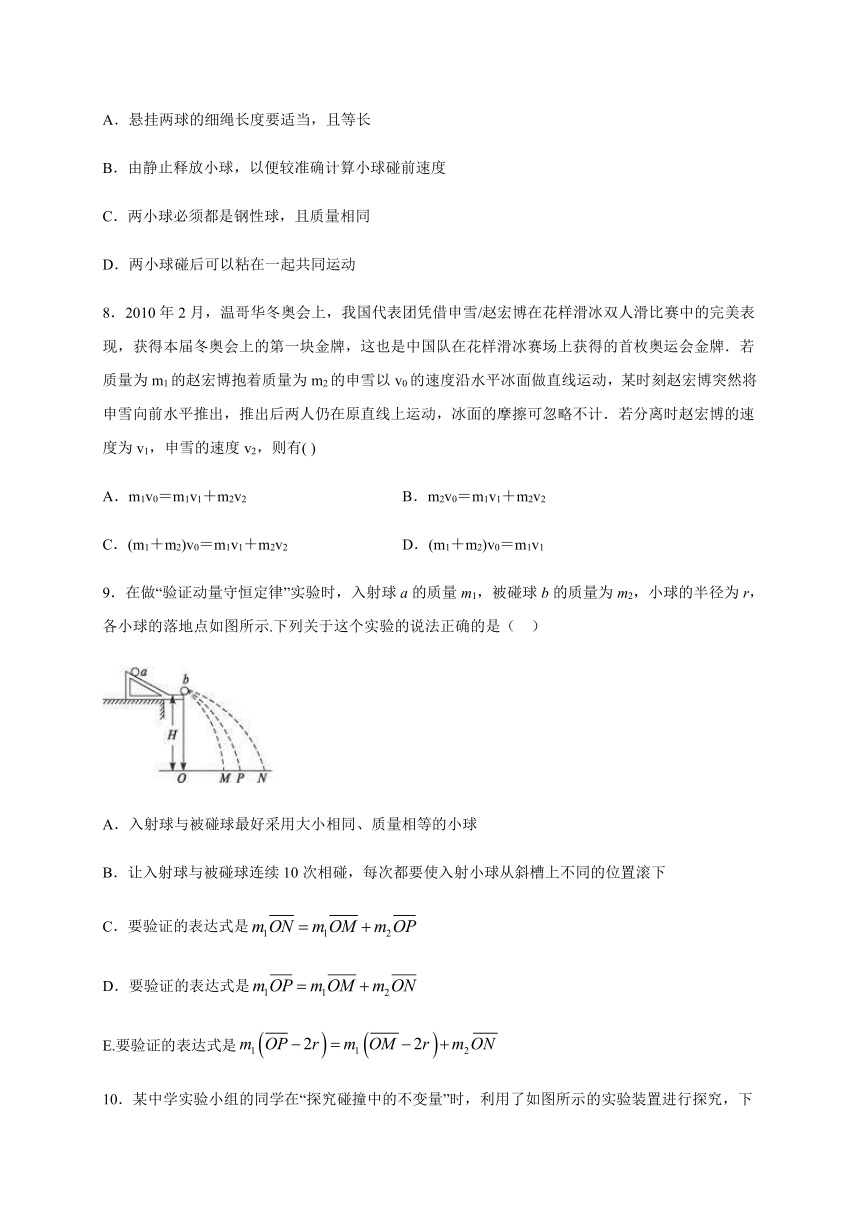 A．悬挂两球的细绳长度要适当，且等长

B．由静止释放小球，以便较准确计算小球碰前速度

C．两小球必须都是钢性球，且质量相同

D．两小球碰后可以粘在一起共同运动

8．2010 年 2 月，温哥华冬奥会上，我国代表团凭借申雪/赵宏博在花样滑冰双人滑比赛中的完美表现，获得本届冬奥会上的第一块金牌，这也是中国队在花样滑冰赛场上获得的首枚奥运会金牌．若质量为 $m_1$ 的赵宏博抱着质量为 $m_2$ 的申雪以 $v_0$ 的速度沿水平冰面做直线运动，某时刻赵宏博突然将申雪向前水平推出，推出后两人仍在原直线上运动，冰面的摩擦可忽略不计．若分离时赵宏博的速度为 $v_1$，申雪的速度 $v_2$，则有( )

A．$m_1v_0=m_1v_1+m_2v_2$

B．$m_2v_0=m_1v_1+m_2v_2$

C．$(m_1+m_2)v_0=m_1v_1+m_2v_2$

D．$(m_1+m_2)v_0=m_1v_1$

9．在做“验证动量守恒定律”实验时，入射球 $a$ 的质量 $m_1$，被碰球 $b$ 的质量为 $m_2$，小球的半径为 $r$，各小球的落地点如图所示.下列关于这个实验的说法正确的是（　）

a b H O M P N

A．入射球与被碰球最好采用大小相同、质量相等的小球

B．让入射球与被碰球连续 10 次相碰，每次都要使入射小球从斜槽上不同的位置滚下

C．要验证的表达式是 $m_1\overline{ON}=m_1\overline{OM}+m_2\overline{OP}$

D．要验证的表达式是 $m_1\overline{OP}=m_1\overline{OM}+m_2\overline{ON}$

E.要验证的表达式是 $m_1\left(\overline{OP}-2r\right)=m_1\left(\overline{OM}-2r\right)+m_2\overline{ON}$

10．某中学实验小组的同学在“探究碰撞中的不变量”时，利用了如图所示的实验装置进行探究，下